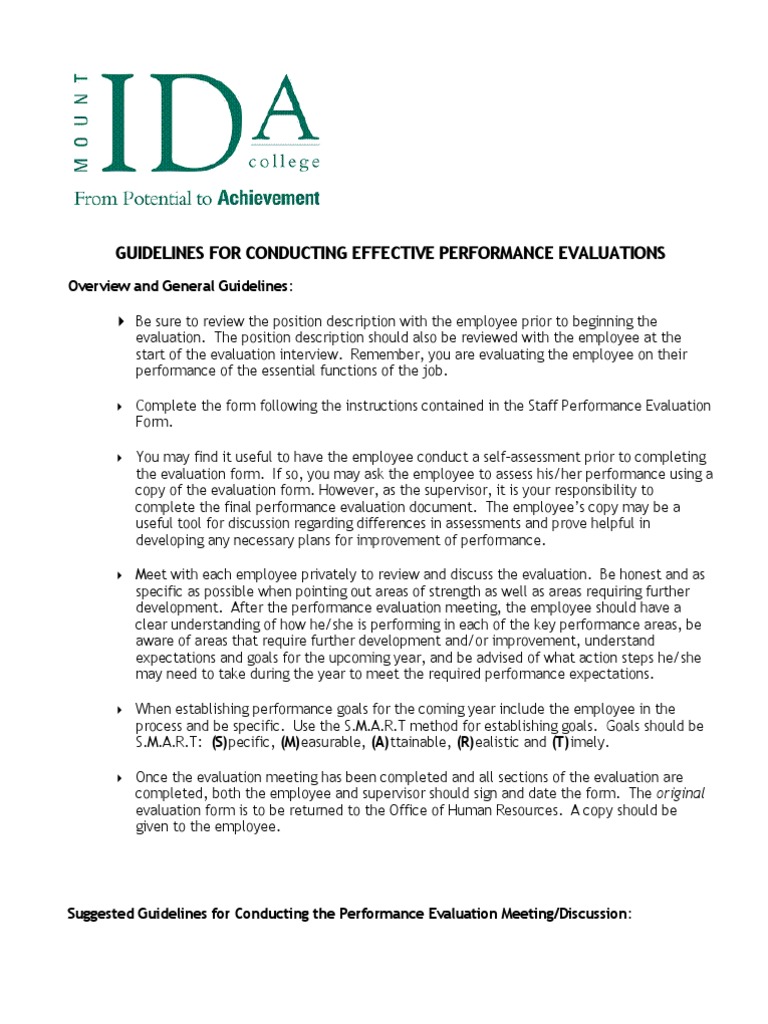 MOUNT IDA college

From Potential to Achievement

GUIDELINES FOR CONDUCTING EFFECTIVE PERFORMANCE EVALUATIONS

Overview and General Guidelines:

Be sure to review the position description with the employee prior to beginning the evaluation. The position description should also be reviewed with the employee at the start of the evaluation interview. Remember, you are evaluating the employee on their performance of the essential functions of the job.

Complete the form following the instructions contained in the Staff Performance Evaluation Form.

You may find it useful to have the employee conduct a self-assessment prior to completing the evaluation form. If so, you may ask the employee to assess his/her performance using a copy of the evaluation form. However, as the supervisor, it is your responsibility to complete the final performance evaluation document. The employee's copy may be a useful tool for discussion regarding differences in assessments and prove helpful in developing any necessary plans for improvement of performance.

Meet with each employee privately to review and discuss the evaluation. Be honest and as specific as possible when pointing out areas of strength as well as areas requiring further development. After the performance evaluation meeting, the employee should have a clear understanding of how he/she is performing in each of the key performance areas, be aware of areas that require further development and/or improvement, understand expectations and goals for the upcoming year, and be advised of what action steps he/she may need to take during the year to meet the required performance expectations.

When establishing performance goals for the coming year include the employee in the process and be specific. Use the S.M.A.R.T method for establishing goals. Goals should be S.M.A.R.T: (S)pecific, (M)easurable, (A)ttainable, (R)ealistic and (T)imely.

Once the evaluation meeting has been completed and all sections of the evaluation are completed, both the employee and supervisor should sign and date the form. The original evaluation form is to be returned to the Office of Human Resources. A copy should be given to the employee.

Suggested Guidelines for Conducting the Performance Evaluation Meeting/Discussion: